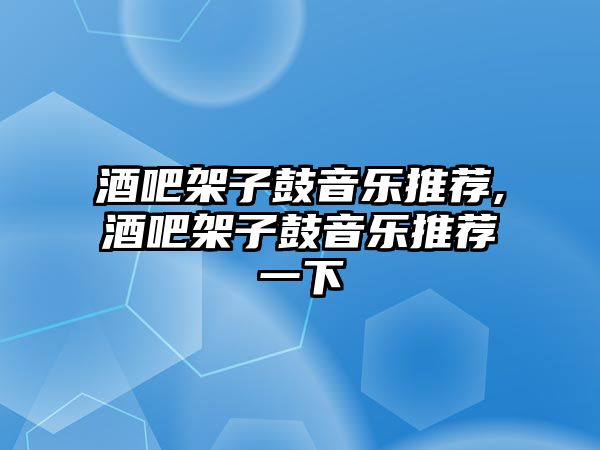 酒吧架子鼓音乐推荐,酒吧架子鼓音乐推荐一下